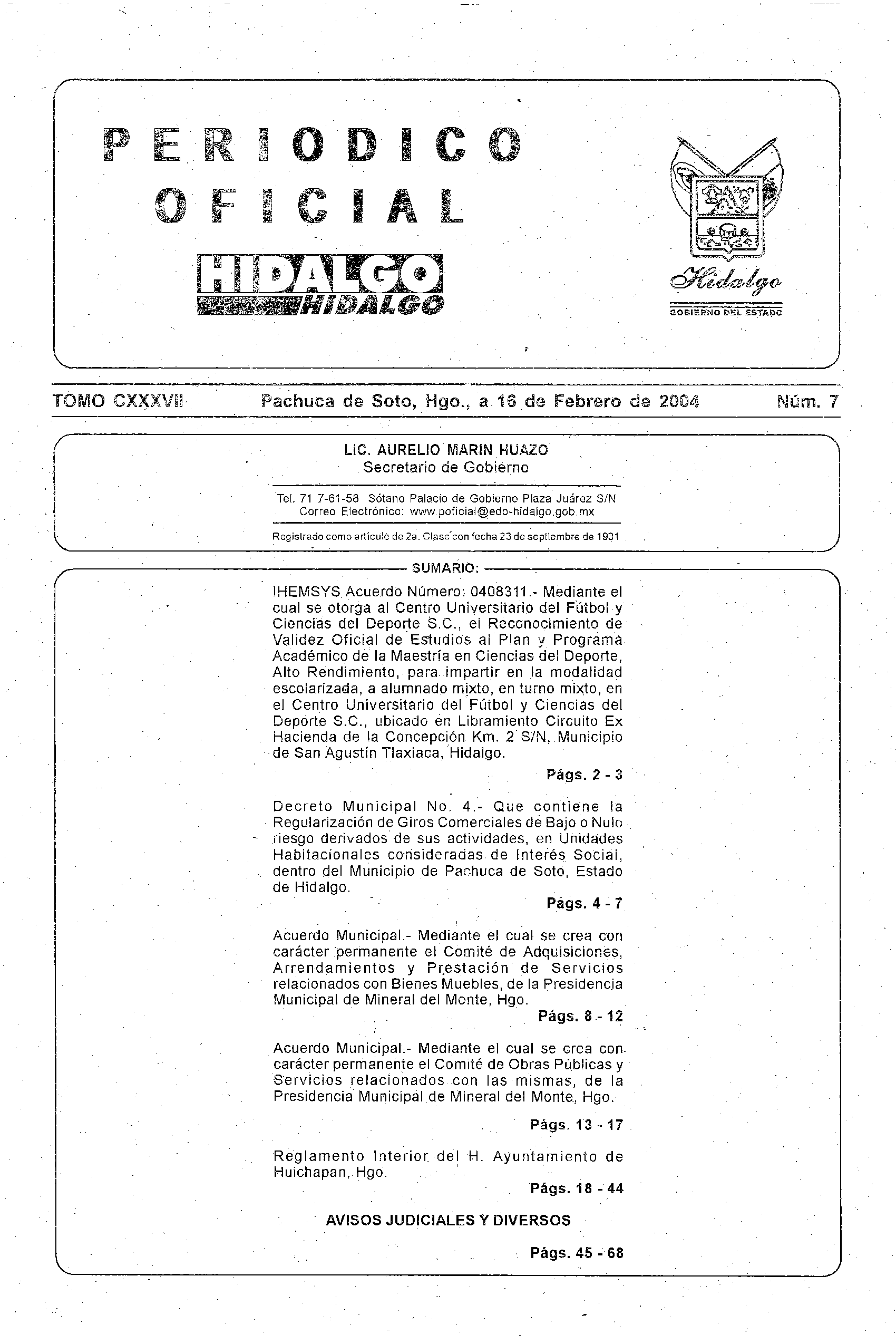 PERIODICO OFICIAL

HIDALGO
HIDALGO

Hidalgo
GOBIERNO DEL ESTADO

TOMO CXXXVII Pachuca de Soto, Hgo., a 16 de Febrero de 2004 Núm. 7

LIC. AURELIO MARIN HUAZO
Secretario de Gobierno

Tel. 71 7-61-58 Sótano Palacio de Gobierno Plaza Juárez S/N
Correo Electrónico: www.poficial@edo-hidalgo.gob.mx

Registrado como artículo de 2a. Clase con fecha 23 de septiembre de 1931

SUMARIO:

IHEMSYS Acuerdo Número: 0408311.- Mediante el cual se otorga al Centro Universitario del Fútbol y Ciencias del Deporte S.C., el Reconocimiento de Validez Oficial de Estudios al Plan y Programa Académico de la Maestría en Ciencias del Deporte, Alto Rendimiento, para impartir en la modalidad escolarizada, a alumnado mixto, en turno mixto, en el Centro Universitario del Fútbol y Ciencias del Deporte S.C., ubicado en Libramiento Circuito Ex Hacienda de la Concepción Km. 2 S/N, Municipio de San Agustín Tlaxiaca, Hidalgo.

Págs. 2 - 3

Decreto Municipal No. 4.- Que contiene la Regularización de Giros Comerciales de Bajo o Nulo riesgo derivados de sus actividades, en Unidades Habitacionales consideradas de Interés Social, dentro del Municipio de Pachuca de Soto, Estado de Hidalgo.

Págs. 4 - 7

Acuerdo Municipal.- Mediante el cual se crea con carácter permanente el Comité de Adquisiciones, Arrendamientos y Prestación de Servicios relacionados con Bienes Muebles, de la Presidencia Municipal de Mineral del Monte, Hgo.

Págs. 8 - 12

Acuerdo Municipal.- Mediante el cual se crea con carácter permanente el Comité de Obras Públicas y Servicios relacionados con las mismas, de la Presidencia Municipal de Mineral del Monte, Hgo.

Págs. 13 - 17

Reglamento Interior del H. Ayuntamiento de Huichapan, Hgo.

Págs. 18 - 44

AVISOS JUDICIALES Y DIVERSOS

Págs. 45 - 68